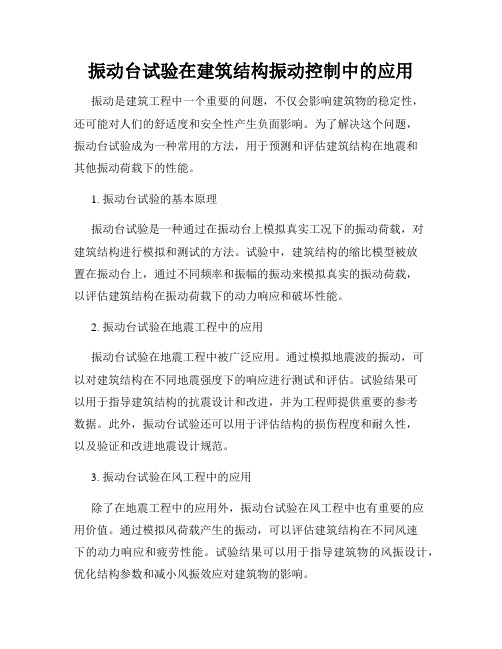 振动台试验在建筑结构振动控制中的应用

振动是建筑工程中一个重要的问题，不仅会影响建筑物的稳定性，还可能对人们的舒适度和安全性产生负面影响。为了解决这个问题，振动台试验成为一种常用的方法，用于预测和评估建筑结构在地震和其他振动荷载下的性能。

1. 振动台试验的基本原理

振动台试验是一种通过在振动台上模拟真实工况下的振动荷载，对建筑结构进行模拟和测试的方法。试验中，建筑结构的缩比模型被放置在振动台上，通过不同频率和振幅的振动来模拟真实的振动荷载，以评估建筑结构在振动荷载下的动力响应和破坏性能。

2. 振动台试验在地震工程中的应用

振动台试验在地震工程中被广泛应用。通过模拟地震波的振动，可以对建筑结构在不同地震强度下的响应进行测试和评估。试验结果可以用于指导建筑结构的抗震设计和改进，并为工程师提供重要的参考数据。此外，振动台试验还可以用于评估结构的损伤程度和耐久性，以及验证和改进地震设计规范。

3. 振动台试验在风工程中的应用

除了在地震工程中的应用外，振动台试验在风工程中也有重要的应用价值。通过模拟风荷载产生的振动，可以评估建筑结构在不同风速下的动力响应和疲劳性能。试验结果可以用于指导建筑物的风振设计，优化结构参数和减小风振效应对建筑物的影响。